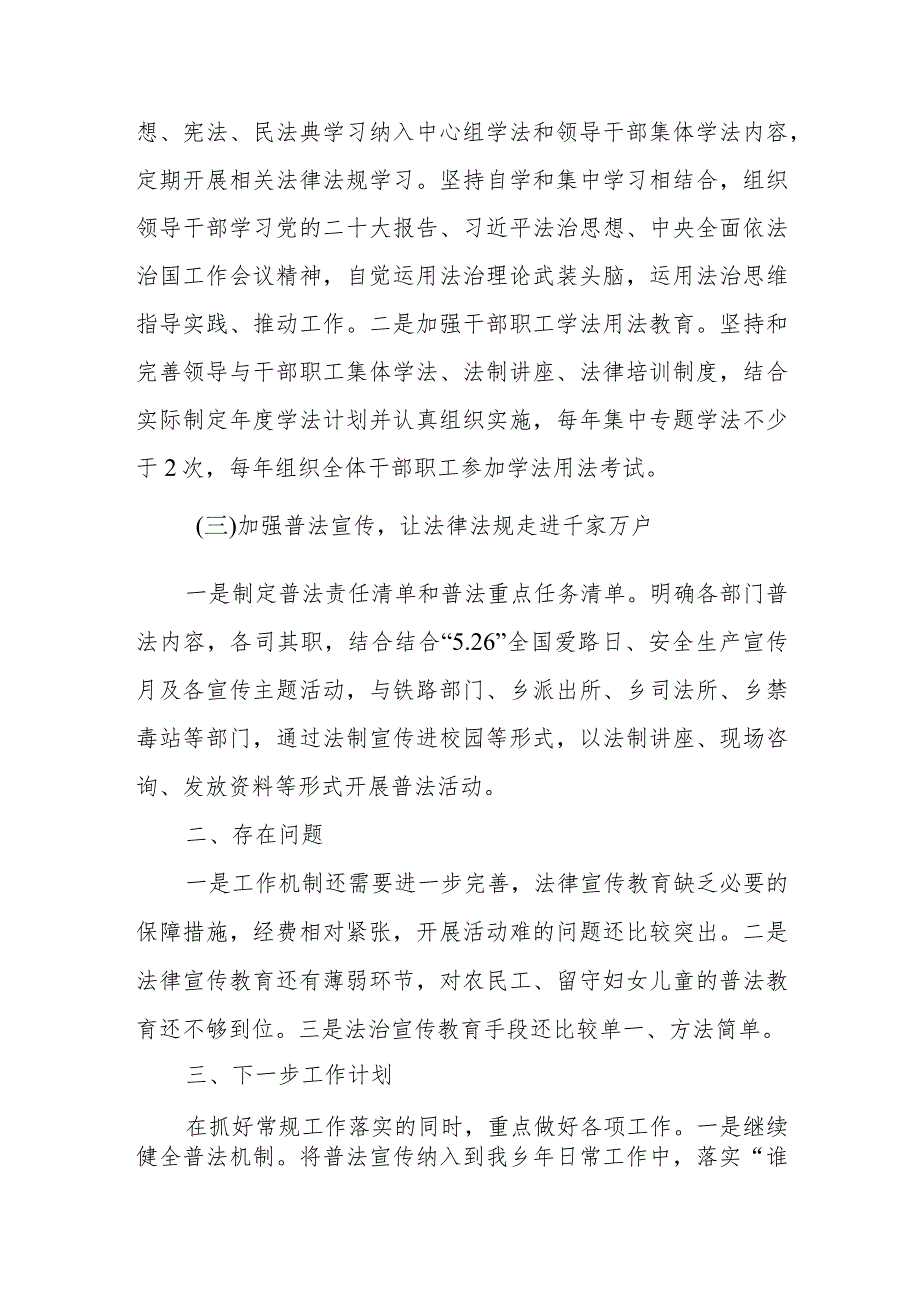 想、宪法、民法典学习纳入中心组学法和领导干部集体学法内容，定期开展相关法律法规学习。坚持自学和集中学习相结合，组织领导干部学习党的二十大报告、习近平法治思想、中央全面依法治国工作会议精神，自觉运用法治理论武装头脑，运用法治思维指导实践、推动工作。二是加强干部职工学法用法教育。坚持和完善领导与干部职工集体学法、法制讲座、法律培训制度，结合实际制定年度学法计划并认真组织实施，每年集中专题学法不少于2次，每年组织全体干部职工参加学法用法考试。

(三)加强普法宣传，让法律法规走进千家万户

一是制定普法责任清单和普法重点任务清单。明确各部门普法内容，各司其职，结合结合“5.26”全国爱路日、安全生产宣传月及各宣传主题活动，与铁路部门、乡派出所、乡司法所、乡禁毒站等部门，通过法制宣传进校园等形式，以法制讲座、现场咨询、发放资料等形式开展普法活动。

二、存在问题

一是工作机制还需要进一步完善，法律宣传教育缺乏必要的保障措施，经费相对紧张，开展活动难的问题还比较突出。二是法律宣传教育还有薄弱环节，对农民工、留守妇女儿童的普法教育还不够到位。三是法治宣传教育手段还比较单一、方法简单。

三、下一步工作计划

在抓好常规工作落实的同时，重点做好各项工作。一是继续健全普法机制。将普法宣传纳入到我乡年日常工作中，落实“谁